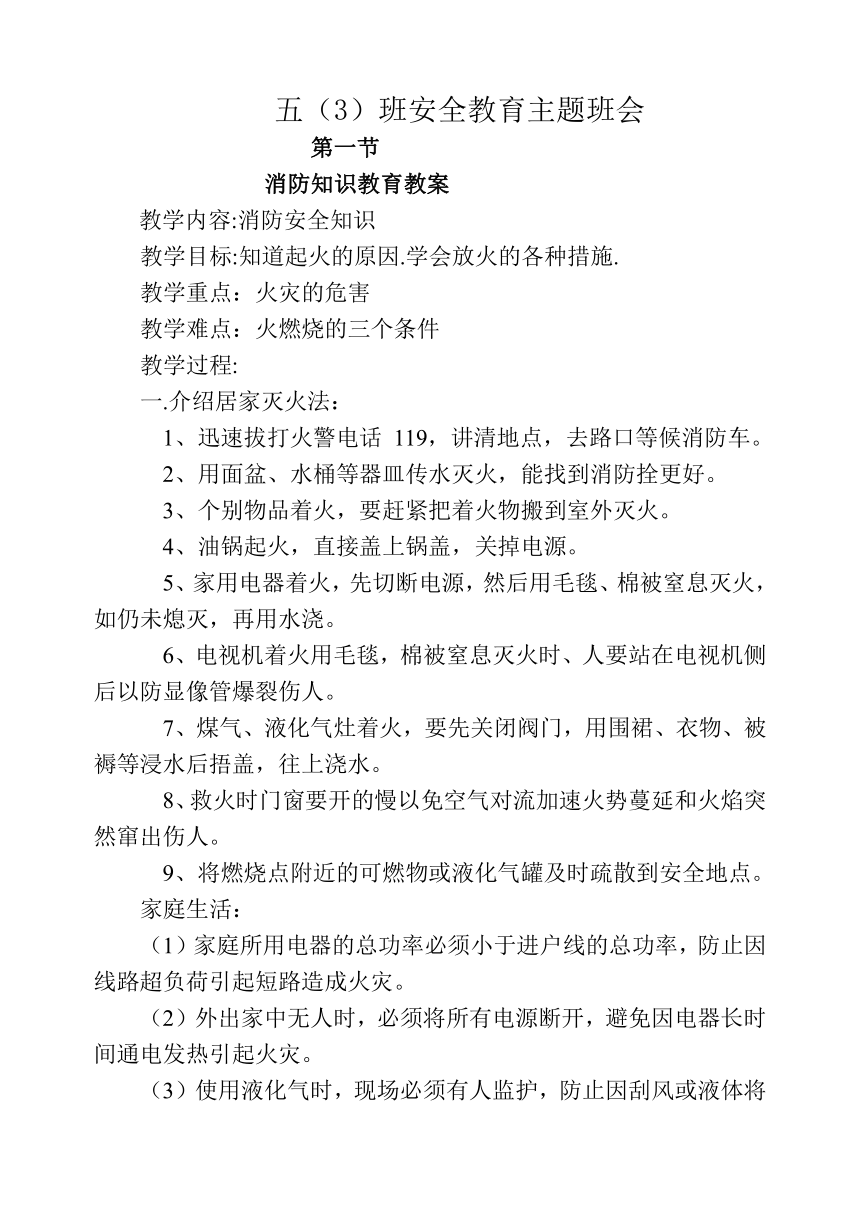 五（3）班安全教育主题班会

第一节

消防知识教育教案

教学内容:消防安全知识

教学目标:知道起火的原因.学会放火的各种措施.

教学重点：火灾的危害

教学难点：火燃烧的三个条件

教学过程:

一.介绍居家灭火法：

1、迅速拔打火警电话 119，讲清地点，去路口等候消防车。

2、用面盆、水桶等器皿传水灭火，能找到消防拴更好。

3、个别物品着火，要赶紧把着火物搬到室外灭火。

4、油锅起火，直接盖上锅盖，关掉电源。

5、家用电器着火，先切断电源，然后用毛毯、棉被窒息灭火，如仍未熄灭，再用水浇。

6、电视机着火用毛毯，棉被窒息灭火时、人要站在电视机侧后以防显像管爆裂伤人。

7、煤气、液化气灶着火，要先关闭阀门，用围裙、衣物、被褥等浸水后捂盖，往上浇水。

8、救火时门窗要开的慢以免空气对流加速火势蔓延和火焰突然窜出伤人。

9、将燃烧点附近的可燃物或液化气罐及时疏散到安全地点。

家庭生活：

（1）家庭所用电器的总功率必须小于进户线的总功率，防止因线路超负荷引起短路造成火灾。

（2）外出家中无人时，必须将所有电源断开，避免因电器长时间通电发热引起火灾。

（3）使用液化气时，现场必须有人监护，防止因刮风或液体将